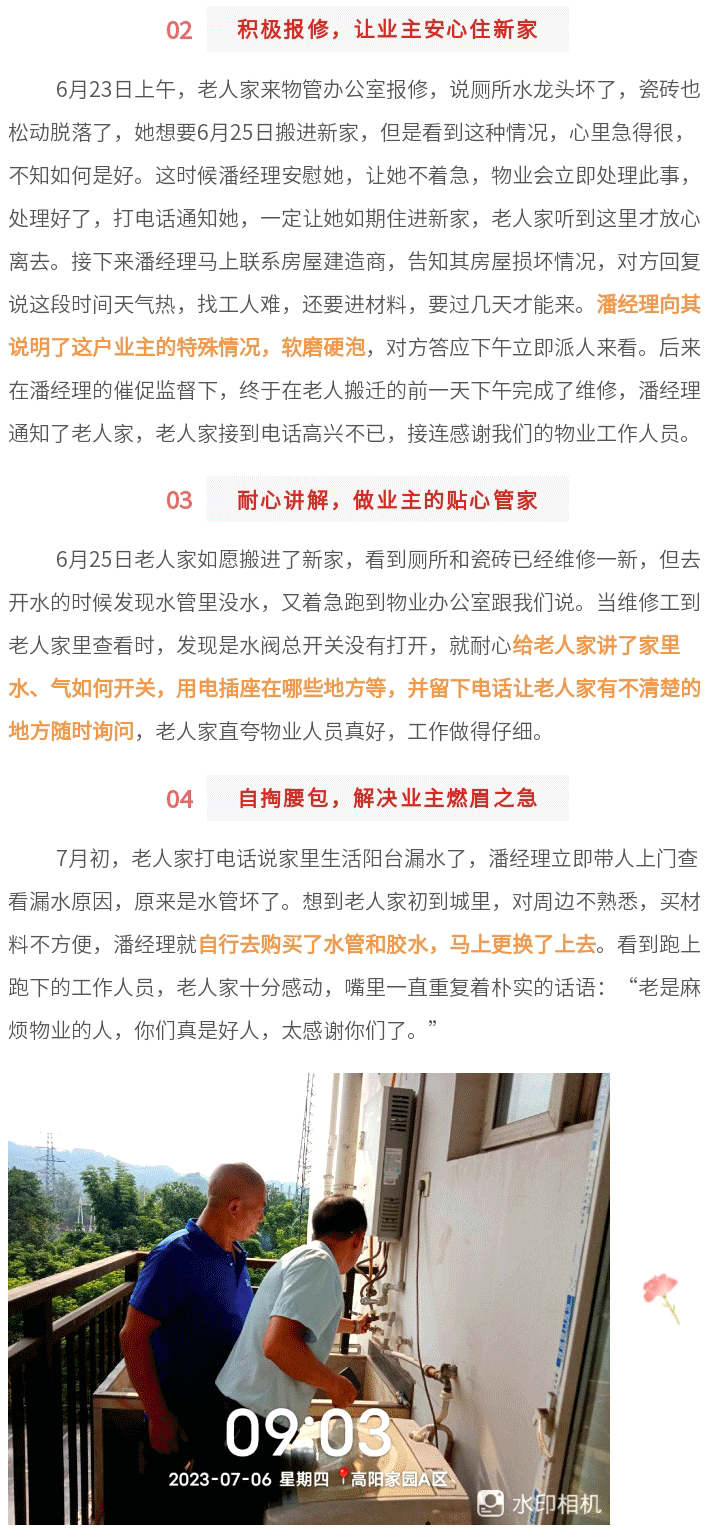 02 积极报修，让业主安心住新家

6月23日上午，老人家来物管办公室报修，说厕所水龙头坏了，瓷砖也松动脱落了，她想要6月25日搬进新家，但是看到这种情况，心里急得很，不知如何是好。这时候潘经理安慰她，让她不着急，物业会立即处理此事，处理好了，打电话通知她，一定让她如期住进新家，老人家听到这里才放心离去。接下来潘经理马上联系房屋建造商，告知其房屋损坏情况，对方回复说这段时间天气热，找工人难，还要进材料，要过几天才能来。潘经理向其说明了这户业主的特殊情况，软磨硬泡，对方答应下午立即派人来看。后来在潘经理的催促监督下，终于在老人搬迁的前一天下午完成了维修，潘经理通知了老人家，老人家接到电话高兴不已，接连感谢我们的物业工作人员。

03 耐心讲解，做业主的贴心管家

6月25日老人家如愿搬进了新家，看到厕所和瓷砖已经维修一新，但去开水的时候发现水管里没水，又着急跑到物业办公室跟我们说。当维修工到老人家里查看时，发现是水阀总开关没有打开，就耐心给老人家讲了家里水、气如何开关，用电插座在哪些地方等，并留下电话让老人家有不清楚的地方随时询问，老人家直夸物业人员真好，工作做得仔细。

04 自掏腰包，解决业主燃眉之急

7月初，老人家打电话说家里生活阳台漏水了，潘经理立即带人上门查看漏水原因，原来是水管坏了。想到老人家初到城里，对周边不熟悉，买材料不方便，潘经理就自行去购买了水管和胶水，马上更换了上去。看到跑上跑下的工作人员，老人家十分感动，嘴里一直重复着朴实的话语：“老是麻烦物业的人，你们真是好人，太感谢你们了。”

09:03
2023-07-06 星期四 高阳家园A区
水印相机